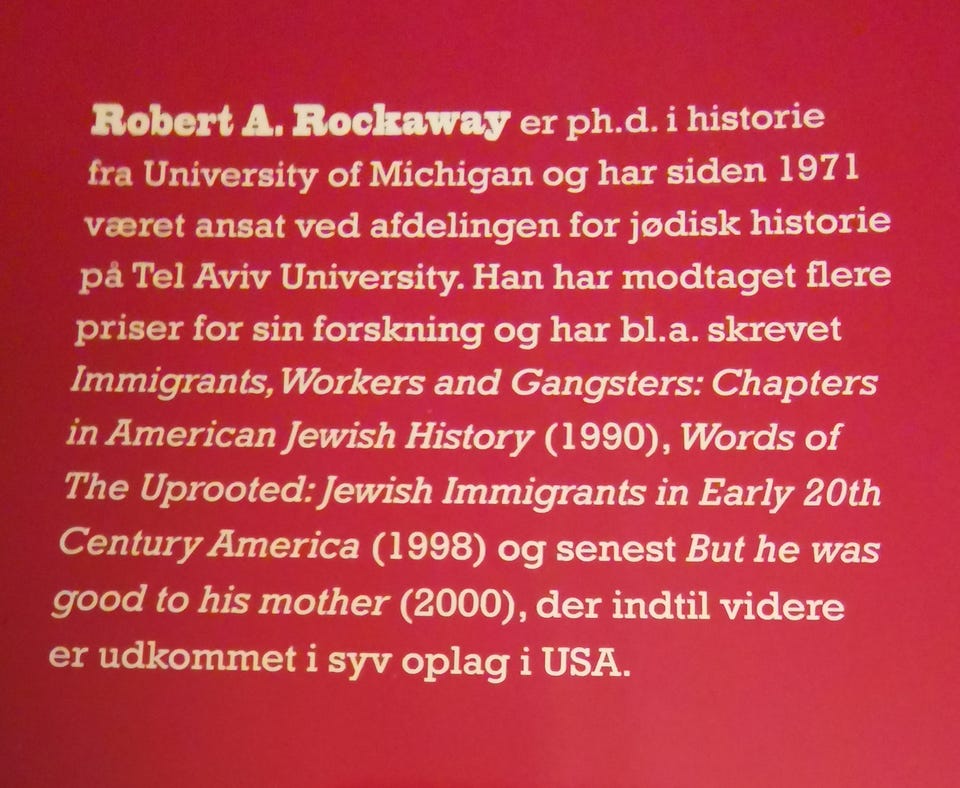 Robert A. Rockaway er ph.d. i historie fra University of Michigan og har siden 1971 været ansat ved afdelingen for jødisk historie på Tel Aviv University. Han har modtaget flere priser for sin forskning og har bl.a. skrevet Immigrants, Workers and Gangsters: Chapters in American Jewish History (1990), Words of The Uprooted: Jewish Immigrants in Early 20th Century America (1998) og senest But he was good to his mother (2000), der indtil videre er udkommet i syv oplag i USA.